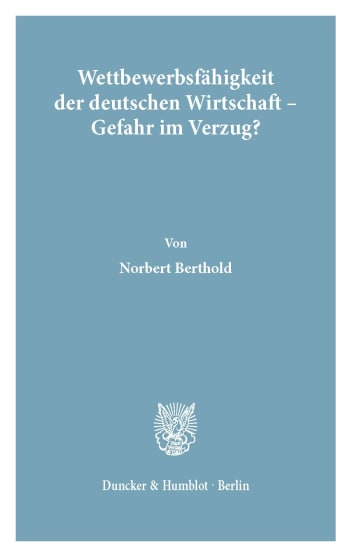 Wettbewerbsfähigkeit der deutschen Wirtschaft – Gefahr im Verzug?

Von

Norbert Berthold

Duncker & Humblot · Berlin